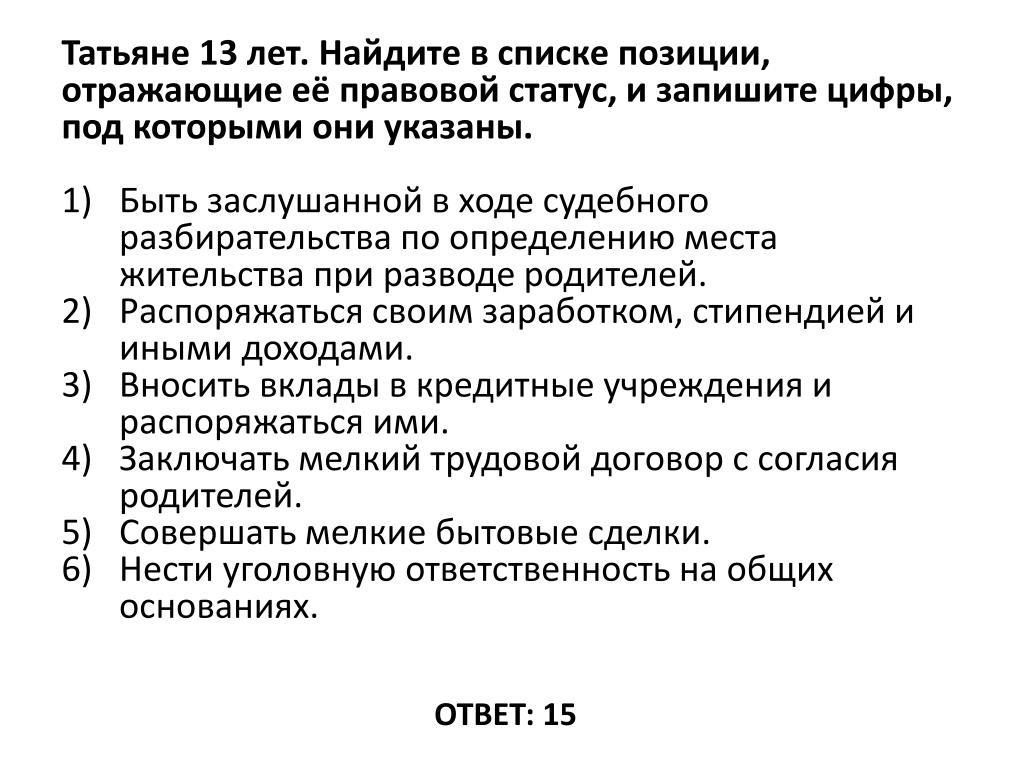 Татьяне 13 лет. Найдите в списке позиции, отражающие её правовой статус, и запишите цифры, под которыми они указаны.

1) Быть заслушанной в ходе судебного разбирательства по определению места жительства при разводе родителей.
2) Распоряжаться своим заработком, стипендией и иными доходами.
3) Вносить вклады в кредитные учреждения и распоряжаться ими.
4) Заключать мелкий трудовой договор с согласия родителей.
5) Совершать мелкие бытовые сделки.
6) Нести уголовную ответственность на общих основаниях.

ОТВЕТ: 15